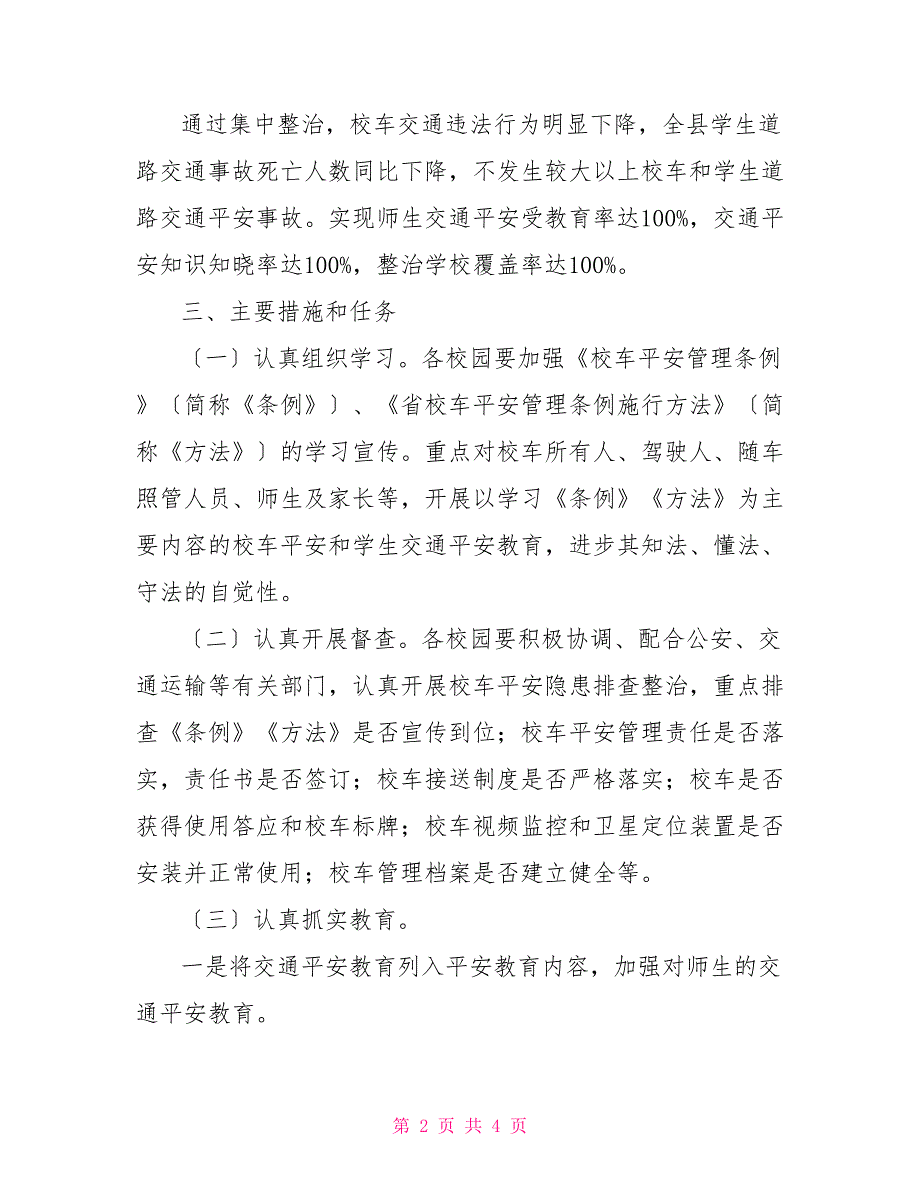 通过集中整治，校车交通违法行为明显下降，全县学生道路交通事故死亡人数同比下降，不发生较大以上校车和学生道路交通平安事故。实现师生交通平安受教育率达100%，交通平安知识知晓率达100%，整治学校覆盖率达100%。

三、主要措施和任务

〔一〕认真组织学习。各校园要加强《校车平安管理条例》〔简称《条例》〕、《省校车平安管理条例施行方法》〔简称《方法》〕的学习宣传。重点对校车所有人、驾驶人、随车照管人员、师生及家长等，开展以学习《条例》《方法》为主要内容的校车平安和学生交通平安教育，进步其知法、懂法、守法的自觉性。

〔二〕认真开展督查。各校园要积极协调、配合公安、交通运输等有关部门，认真开展校车平安隐患排查整治，重点排查《条例》《方法》是否宣传到位；校车平安管理责任是否落实，责任书是否签订；校车接送制度是否严格落实；校车是否获得使用答应和校车标牌；校车视频监控和卫星定位装置是否安装并正常使用；校车管理档案是否建立健全等。

〔三〕认真抓实教育。

一是将交通平安教育列入平安教育内容，加强对师生的交通平安教育。

第 2 页 共 4 页